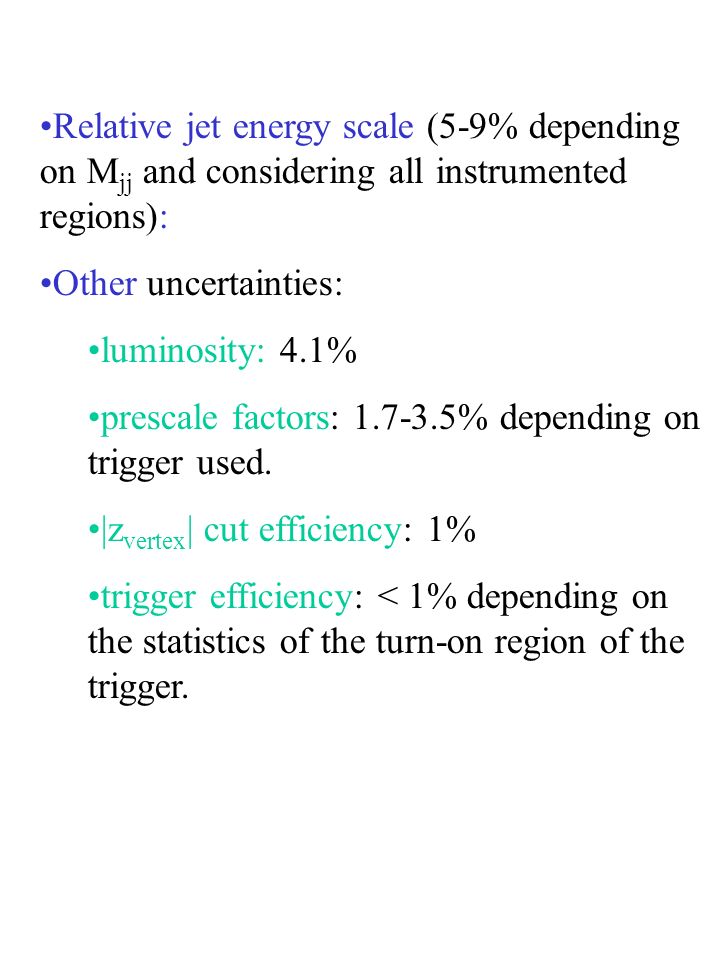 •Relative jet energy scale (5-9% depending on $M_{jj}$ and considering all instrumented regions):

•Other uncertainties:

•luminosity: 4.1%

•prescale factors: 1.7-3.5% depending on trigger used.

•$|z_{vertex}|$ cut efficiency: 1%

•trigger efficiency: < 1% depending on the statistics of the turn-on region of the trigger.